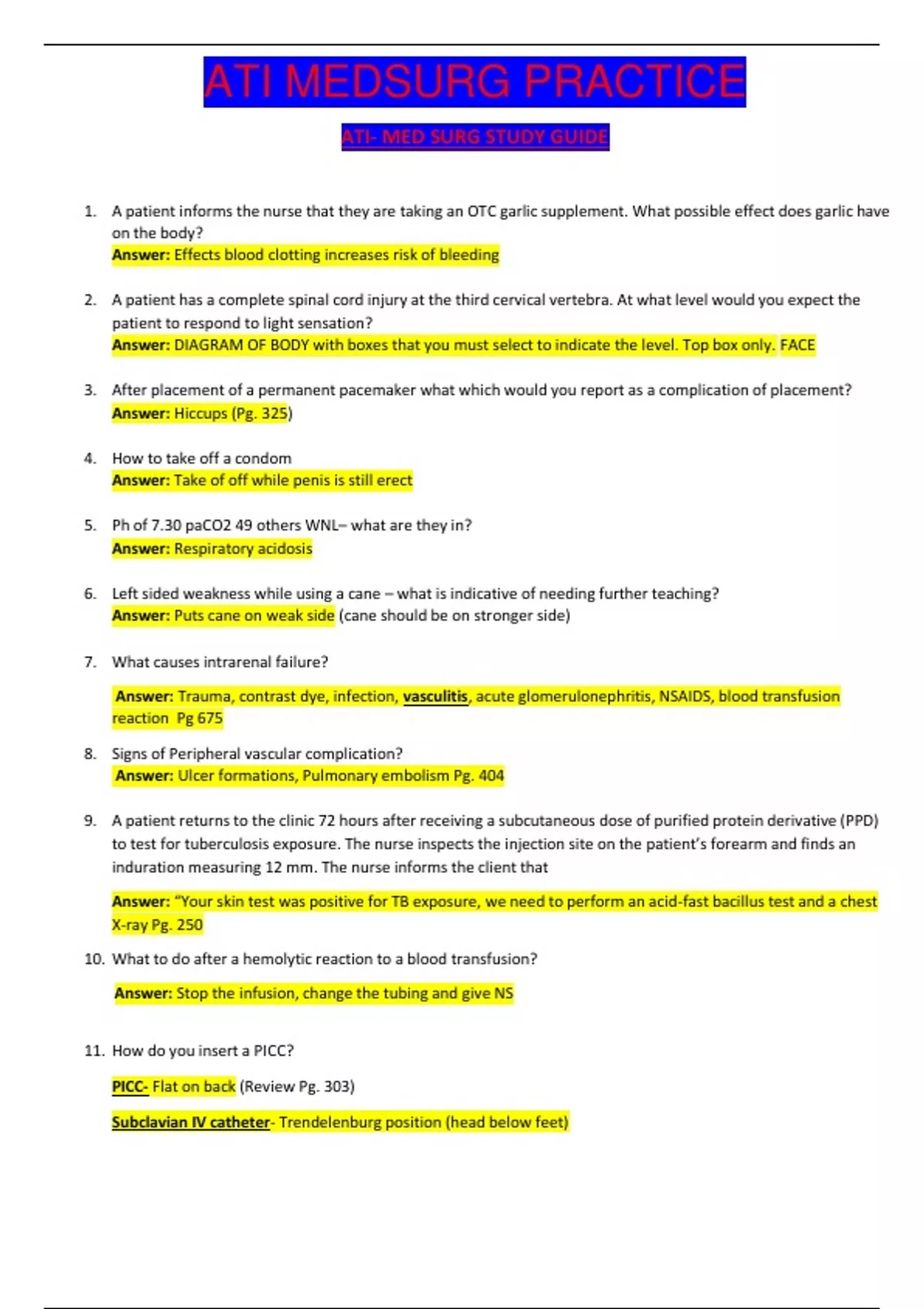 ATI MEDSURG PRACTICE

ATI- MED SURG STUDY GUIDE

1. A patient informs the nurse that they are taking an OTC garlic supplement. What possible effect does garlic have on the body?
Answer: Effects blood clotting increases risk of bleeding

2. A patient has a complete spinal cord injury at the third cervical vertebra. At what level would you expect the patient to respond to light sensation?
Answer: DIAGRAM OF BODY with boxes that you must select to indicate the level. Top box only. FACE

3. After placement of a permanent pacemaker what which would you report as a complication of placement?
Answer: Hiccups (Pg. 325)

4. How to take off a condom
Answer: Take of off while penis is still erect

5. Ph of 7.30 paCO2 49 others WNL– what are they in?
Answer: Respiratory acidosis

6. Left sided weakness while using a cane – what is indicative of needing further teaching?
Answer: Puts cane on weak side (cane should be on stronger side)

7. What causes intrarenal failure?

Answer: Trauma, contrast dye, infection, vasculitis, acute glomerulonephritis, NSAIDS, blood transfusion reaction Pg 675

8. Signs of Peripheral vascular complication?
Answer: Ulcer formations, Pulmonary embolism Pg. 404

9. A patient returns to the clinic 72 hours after receiving a subcutaneous dose of purified protein derivative (PPD) to test for tuberculosis exposure. The nurse inspects the injection site on the patient's forearm and finds an induration measuring 12 mm. The nurse informs the client that

Answer: "Your skin test was positive for TB exposure, we need to perform an acid-fast bacillus test and a chest X-ray Pg. 250

10. What to do after a hemolytic reaction to a blood transfusion?

Answer: Stop the infusion, change the tubing and give NS

11. How do you insert a PICC?

PICC- Flat on back (Review Pg. 303)

Subclavian IV catheter- Trendelenburg position (head below feet)